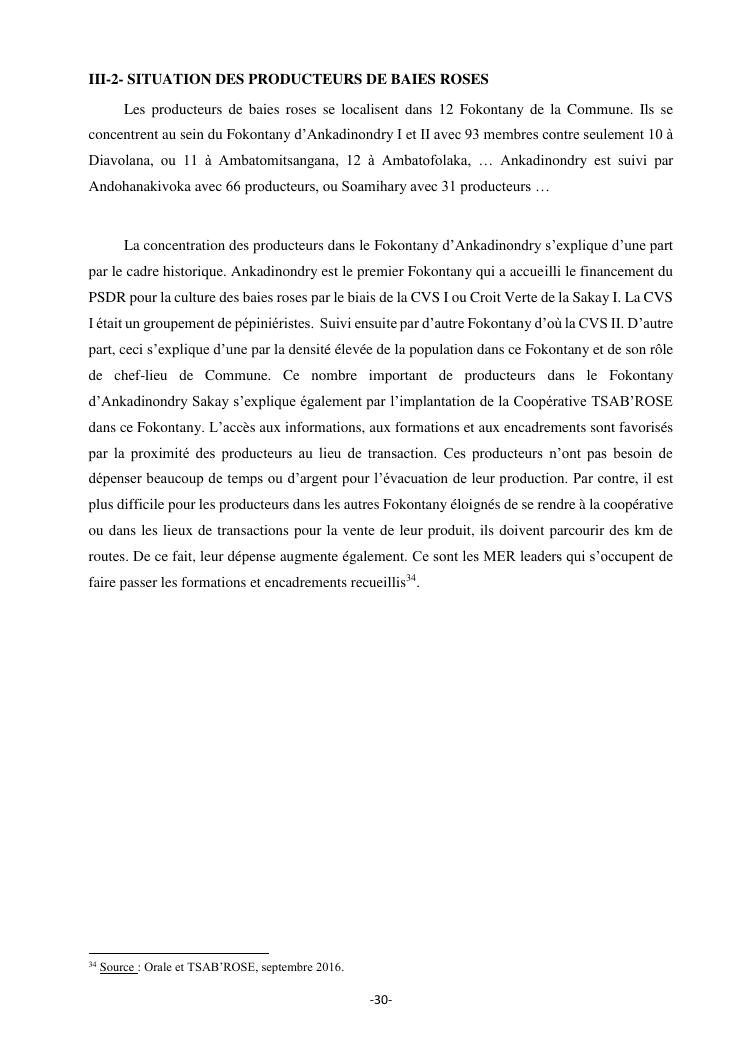 III-2- SITUATION DES PRODUCTEURS DE BAIES ROSES

Les producteurs de baies roses se localisent dans 12 Fokontany de la Commune. Ils se concentrent au sein du Fokontany d'Ankadinondry I et II avec 93 membres contre seulement 10 à Diavolana, ou 11 à Ambatomitsangana, 12 à Ambatofolaka, … Ankadinondry est suivi par Andohanakivoka avec 66 producteurs, ou Soamihary avec 31 producteurs …

La concentration des producteurs dans le Fokontany d'Ankadinondry s'explique d'une part par le cadre historique. Ankadinondry est le premier Fokontany qui a accueilli le financement du PSDR pour la culture des baies roses par le biais de la CVS I ou Croit Verte de la Sakay I. La CVS I était un groupement de pépiniéristes. Suivi ensuite par d'autre Fokontany d'où la CVS II. D'autre part, ceci s'explique d'une par la densité élevée de la population dans ce Fokontany et de son rôle de chef-lieu de Commune. Ce nombre important de producteurs dans le Fokontany d'Ankadinondry Sakay s'explique également par l'implantation de la Coopérative TSAB'ROSE dans ce Fokontany. L'accès aux informations, aux formations et aux encadrements sont favorisés par la proximité des producteurs au lieu de transaction. Ces producteurs n'ont pas besoin de dépenser beaucoup de temps ou d'argent pour l'évacuation de leur production. Par contre, il est plus difficile pour les producteurs dans les autres Fokontany éloignés de se rendre à la coopérative ou dans les lieux de transactions pour la vente de leur produit, ils doivent parcourir des km de routes. De ce fait, leur dépense augmente également. Ce sont les MER leaders qui s'occupent de faire passer les formations et encadrements recueillis$^{34}$.

$^{34}$ Source : Orale et TSAB'ROSE, septembre 2016.

-30-